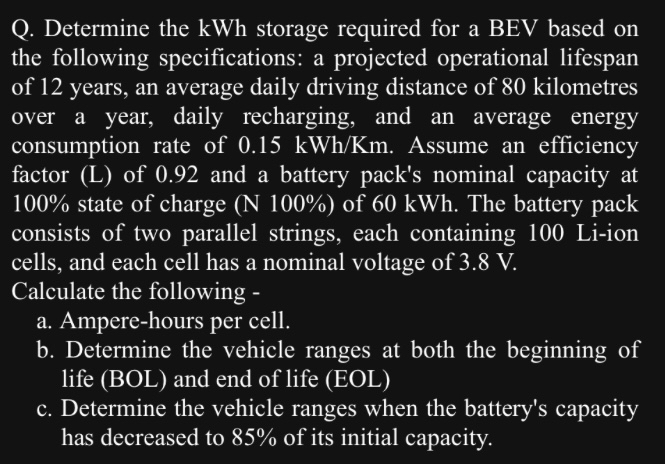 Q. Determine the kWh storage required for a BEV based on the following specifications: a projected operational lifespan of 12 years, an average daily driving distance of 80 kilometres over a year, daily recharging, and an average energy consumption rate of 0.15 kWh/Km. Assume an efficiency factor (L) of 0.92 and a battery pack's nominal capacity at 100% state of charge (N 100%) of 60 kWh. The battery pack consists of two parallel strings, each containing 100 Li-ion cells, and each cell has a nominal voltage of 3.8 V.
Calculate the following -
a. Ampere-hours per cell.
b. Determine the vehicle ranges at both the beginning of life (BOL) and end of life (EOL)
c. Determine the vehicle ranges when the battery's capacity has decreased to 85% of its initial capacity.